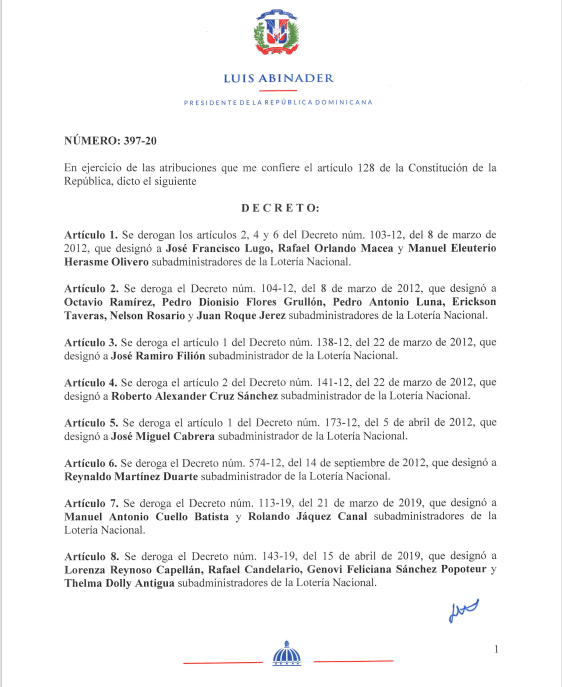 LUIS ABINADER

PRESIDENTE DE LA REPÚBLICA DOMINICANA

NÚMERO: 397-20

En ejercicio de las atribuciones que me confiere el artículo 128 de la Constitución de la República, dicto el siguiente

DECRETO:

Artículo 1. Se derogan los artículos 2, 4 y 6 del Decreto núm. 103-12, del 8 de marzo de 2012, que designó a José Francisco Lugo, Rafael Orlando Macea y Manuel Eleuterio Herasme Olivero subadministradores de la Lotería Nacional.

Artículo 2. Se deroga el Decreto núm. 104-12, del 8 de marzo de 2012, que designó a Octavio Ramírez, Pedro Dionisio Flores Grullón, Pedro Antonio Luna, Erickson Taveras, Nelson Rosario y Juan Roque Jerez subadministradores de la Lotería Nacional.

Artículo 3. Se deroga el artículo 1 del Decreto núm. 138-12, del 22 de marzo de 2012, que designó a José Ramiro Filión subadministrador de la Lotería Nacional.

Artículo 4. Se deroga el artículo 2 del Decreto núm. 141-12, del 22 de marzo de 2012, que designó a Roberto Alexander Cruz Sánchez subadministrador de la Lotería Nacional.

Artículo 5. Se deroga el artículo 1 del Decreto núm. 173-12, del 5 de abril de 2012, que designó a José Miguel Cabrera subadministrador de la Lotería Nacional.

Artículo 6. Se deroga el Decreto núm. 574-12, del 14 de septiembre de 2012, que designó a Reynaldo Martínez Duarte subadministrador de la Lotería Nacional.

Artículo 7. Se deroga el Decreto núm. 113-19, del 21 de marzo de 2019, que designó a Manuel Antonio Cuello Batista y Rolando Jáquez Canal subadministradores de la Lotería Nacional.

Artículo 8. Se deroga el Decreto núm. 143-19, del 15 de abril de 2019, que designó a Lorenza Reynoso Capellán, Rafael Candelario, Genovi Feliciana Sánchez Popoteur y Thelma Dolly Antigua subadministradores de la Lotería Nacional.

1